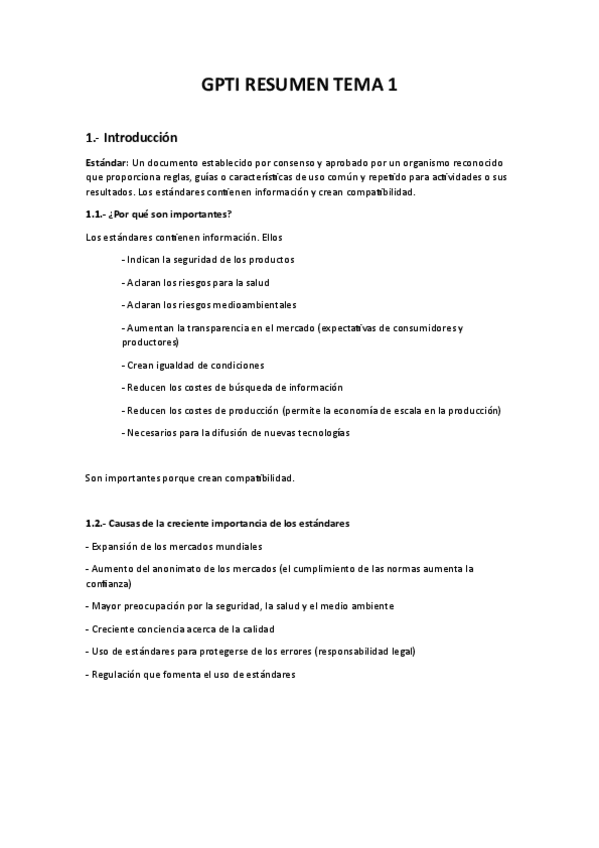 GPTI RESUMEN TEMA 1

1.- Introducción

Estándar: Un documento establecido por consenso y aprobado por un organismo reconocido que proporciona reglas, guías o características de uso común y repetido para actividades o sus resultados. Los estándares contienen información y crean compatibilidad.

1.1.- ¿Por qué son importantes?

Los estándares contienen información. Ellos

- Indican la seguridad de los productos

- Aclaran los riesgos para la salud

- Aclaran los riesgos medioambientales

- Aumentan la transparencia en el mercado (expectativas de consumidores y productores)

- Crean igualdad de condiciones

- Reducen los costes de búsqueda de información

- Reducen los costes de producción (permite la economía de escala en la producción)

- Necesarios para la difusión de nuevas tecnologías

Son importantes porque crean compatibilidad.

1.2.- Causas de la creciente importancia de los estándares

- Expansión de los mercados mundiales

- Aumento del anonimato de los mercados (el cumplimiento de las normas aumenta la confianza)

- Mayor preocupación por la seguridad, la salud y el medio ambiente

- Creciente conciencia acerca de la calidad

- Uso de estándares para protegerse de los errores (responsabilidad legal)

- Regulación que fomenta el uso de estándares